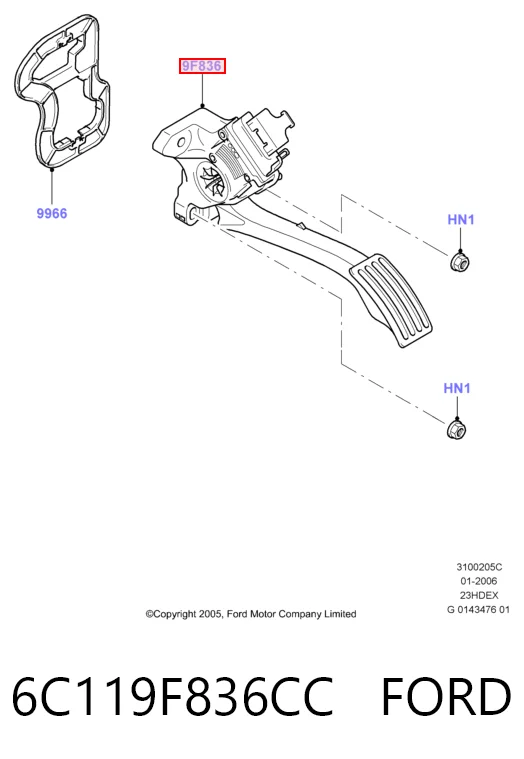 9F836

9966

HN1

HN1

3100205C
01-2006
23HDEX
G 0143476 01

©Copyright 2005, Ford Motor Company Limited

6C119F836CC FORD